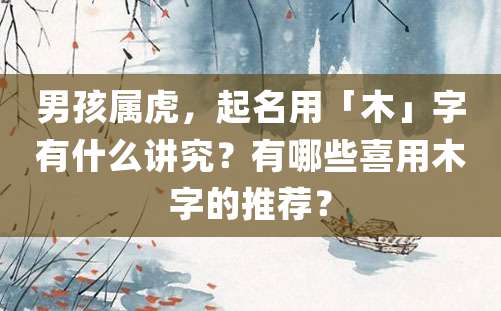 男孩属虎，起名用「木」字有什么讲究？有哪些喜用木字的推荐？